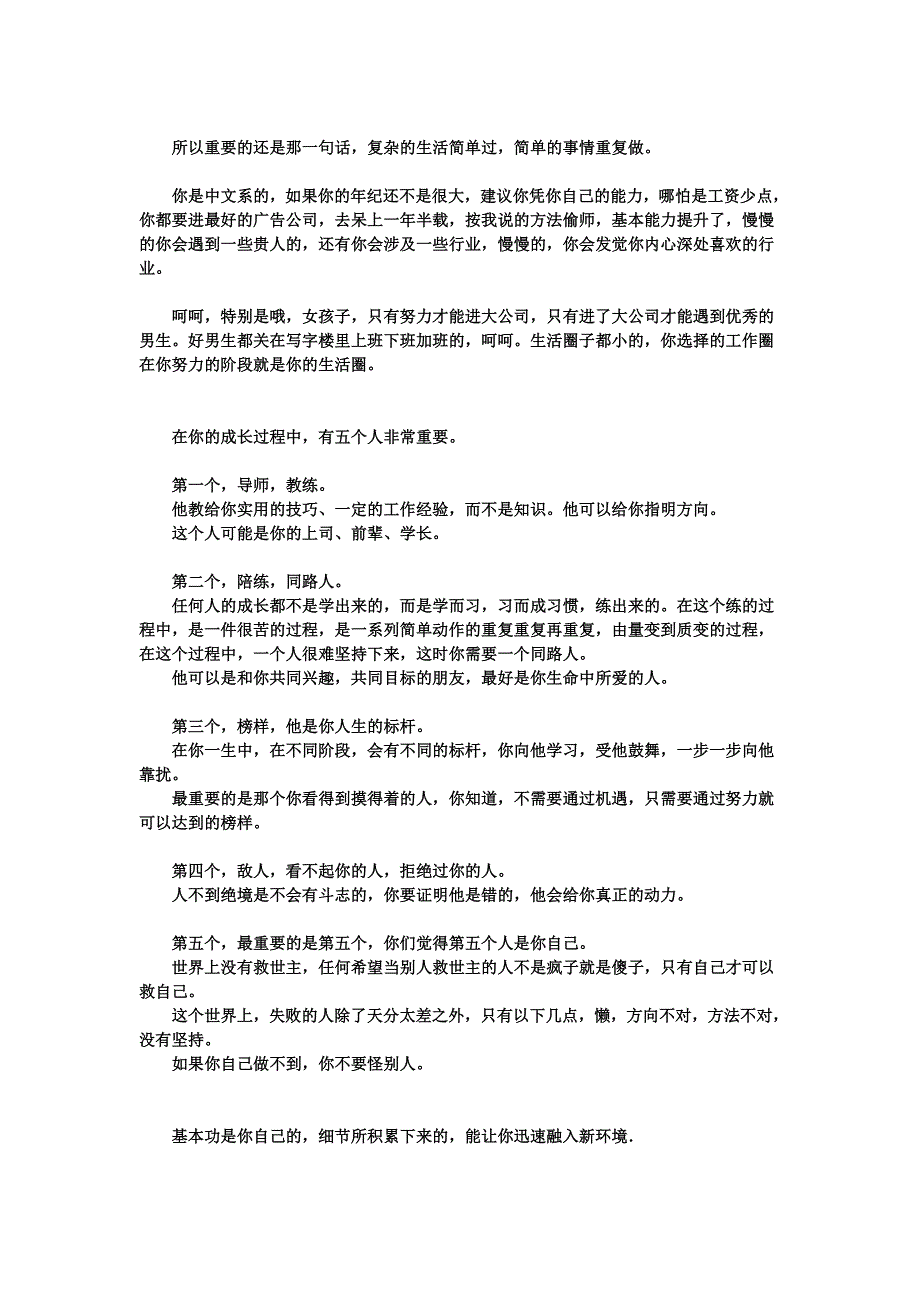 所以重要的还是那一句话，复杂的生活简单过，简单的事情重复做。

你是中文系的，如果你的年纪还不是很大，建议你凭你自己的能力，哪怕是工资少点，你都要进最好的广告公司，去呆上一年半载，按我说的方法偷师，基本能力提升了，慢慢的你会遇到一些贵人的，还有你会涉及一些行业，慢慢的，你会发觉你内心深处喜欢的行业。

呵呵，特别是哦，女孩子，只有努力才能进大公司，只有进了大公司才能遇到优秀的男生。好男生都关在写字楼里上班下班加班的，呵呵。生活圈子都小的，你选择的工作圈在你努力的阶段就是你的生活圈。

在你的成长过程中，有五个人非常重要。

第一个，导师，教练。
他教给你实用的技巧、一定的工作经验，而不是知识。他可以给你指明方向。
这个人可能是你的上司、前辈、学长。

第二个，陪练，同路人。
任何人的成长都不是学出来的，而是学而习，习而成习惯，练出来的。在这个练的过程中，是一件很苦的过程，是一系列简单动作的重复重复再重复，由量变到质变的过程，在这个过程中，一个人很难坚持下来，这时你需要一个同路人。
他可以是和你共同兴趣，共同目标的朋友，最好是你生命中所爱的人。

第三个，榜样，他是你人生的标杆。
在你一生中，在不同阶段，会有不同的标杆，你向他学习，受他鼓舞，一步一步向他靠扰。
最重要的是那个你看得到摸得着的人，你知道，不需要通过机遇，只需要通过努力就可以达到的榜样。

第四个，敌人，看不起你的人，拒绝过你的人。
人不到绝境是不会有斗志的，你要证明他是错的，他会给你真正的动力。

第五个，最重要的是第五个，你们觉得第五个人是你自己。
世界上没有救世主，任何希望当别人救世主的人不是疯子就是傻子，只有自己才可以救自己。
这个世界上，失败的人除了天分太差之外，只有以下几点，懒，方向不对，方法不对，没有坚持。
如果你自己做不到，你不要怪别人。

基本功是你自己的，细节所积累下来的，能让你迅速融入新环境.